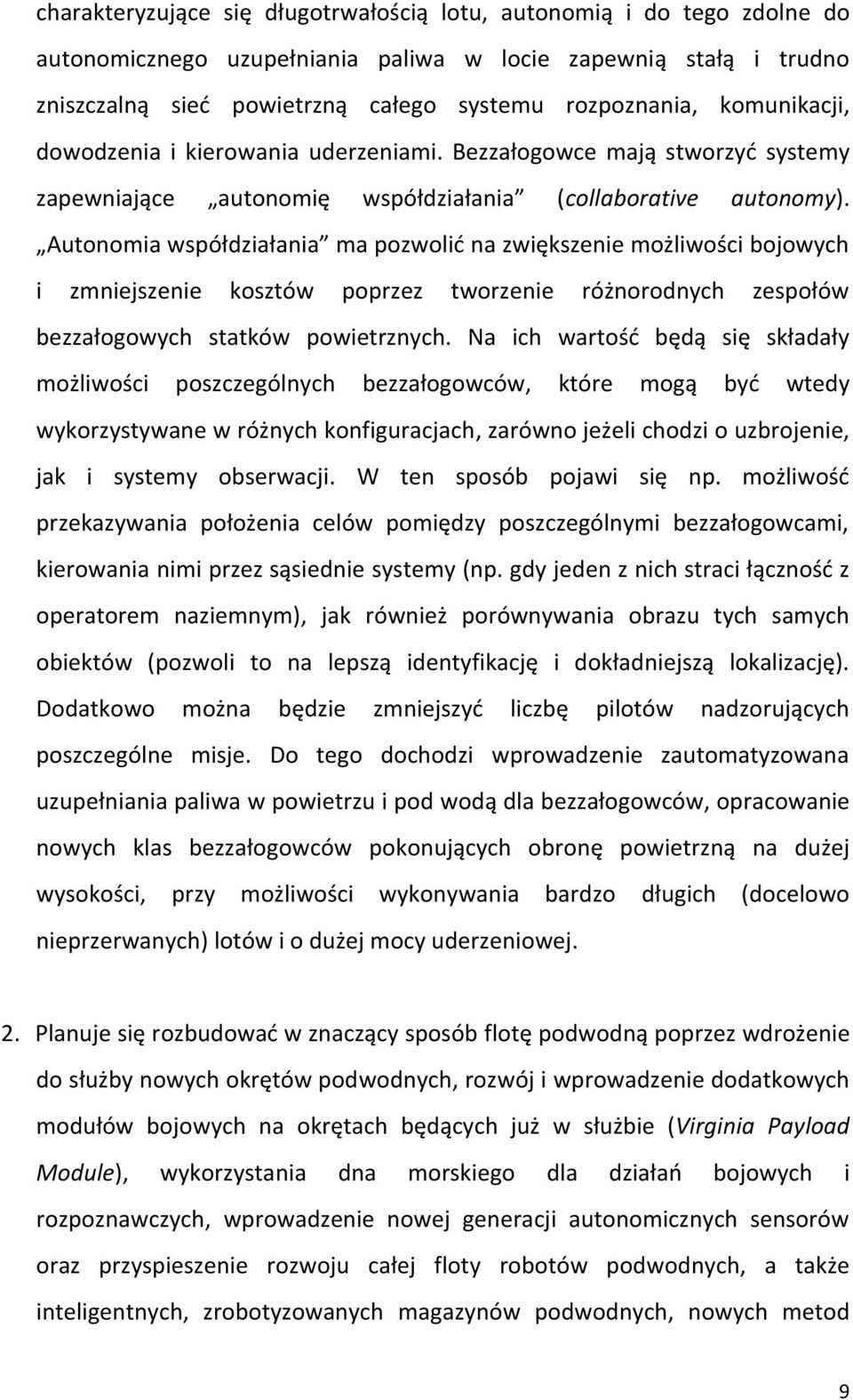 charakteryzujące się długotrwałością lotu, autonomią i do tego zdolne do autonomicznego uzupełniania paliwa w locie zapewnią stałą i trudno zniszczalną sieć powietrzną całego systemu rozpoznania, komunikacji, dowodzenia i kierowania uderzeniami. Bezzałogowce mają stworzyć systemy zapewniające „autonomię współdziałania” (collaborative autonomy). „Autonomia współdziałania” ma pozwolić na zwiększenie możliwości bojowych i zmniejszenie kosztów poprzez tworzenie różnorodnych zespołów bezzałogowych statków powietrznych. Na ich wartość będą się składały możliwości poszczególnych bezzałogowców, które mogą być wtedy wykorzystywane w różnych konfiguracjach, zarówno jeżeli chodzi o uzbrojenie, jak i systemy obserwacji. W ten sposób pojawi się np. możliwość przekazywania położenia celów pomiędzy poszczególnymi bezzałogowcami, kierowania nimi przez sąsiednie systemy (np. gdy jeden z nich straci łączność z operatorem naziemnym), jak również porównywania obrazu tych samych obiektów (pozwoli to na lepszą identyfikację i dokładniejszą lokalizację). Dodatkowo można będzie zmniejszyć liczbę pilotów nadzorujących poszczególne misje. Do tego dochodzi wprowadzenie zautomatyzowana uzupełniania paliwa w powietrzu i pod wodą dla bezzałogowców, opracowanie nowych klas bezzałogowców pokonujących obronę powietrzną na dużej wysokości, przy możliwości wykonywania bardzo długich (docelowo nieprzerwanych) lotów i o dużej mocy uderzeniowej.

2. Planuje się rozbudować w znaczący sposób flotę podwodną poprzez wdrożenie do służby nowych okrętów podwodnych, rozwój i wprowadzenie dodatkowych modułów bojowych na okrętach będących już w służbie (Virginia Payload Module), wykorzystania dna morskiego dla działań bojowych i rozpoznawczych, wprowadzenie nowej generacji autonomicznych sensorów oraz przyspieszenie rozwoju całej floty robotów podwodnych, a także inteligentnych, zrobotyzowanych magazynów podwodnych, nowych metod

9